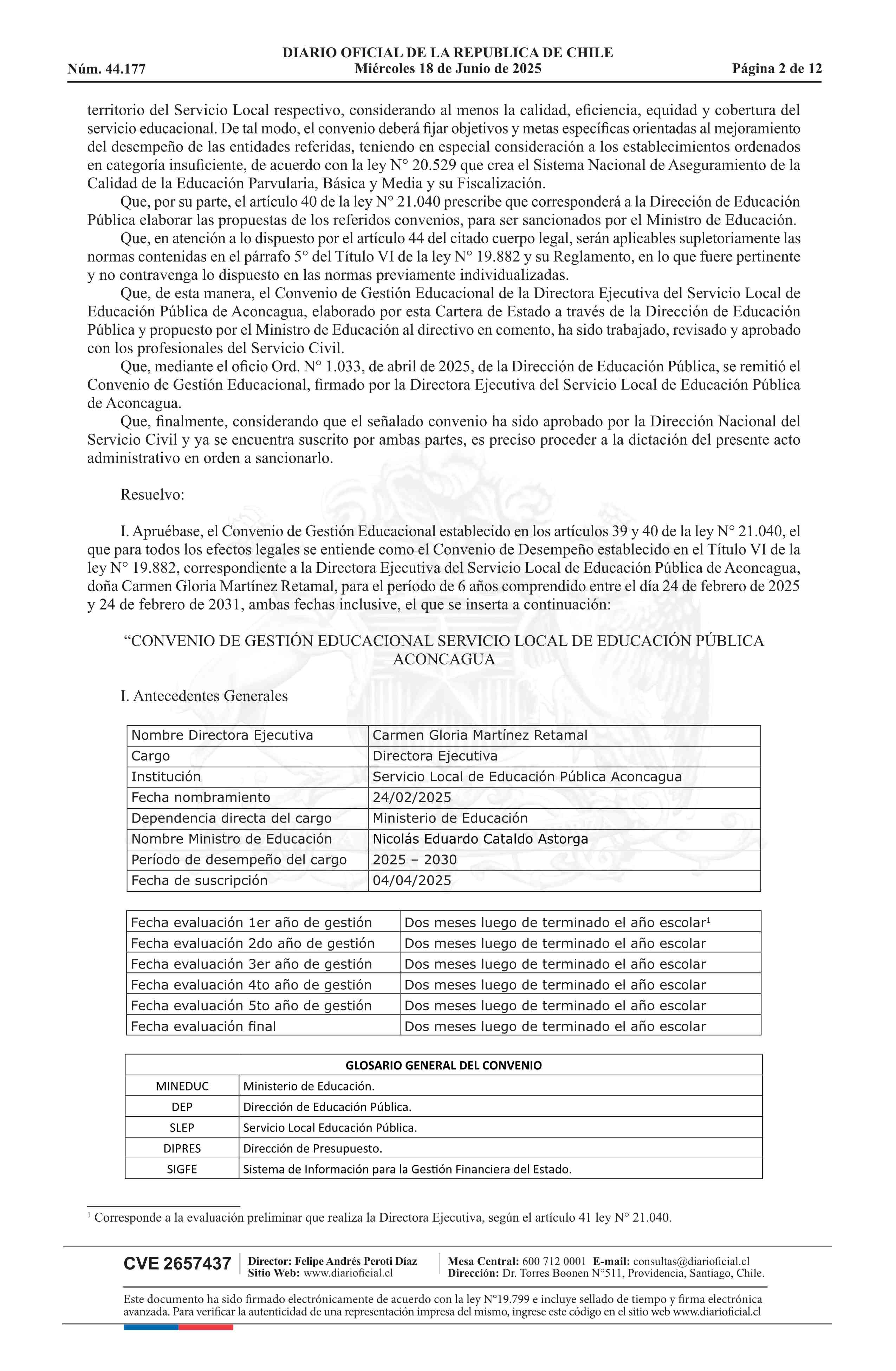 DIARIO OFICIAL DE LA REPUBLICA DE CHILE
Núm. 44.177 Miércoles 18 de Junio de 2025 Página 2 de 12

territorio del Servicio Local respectivo, considerando al menos la calidad, eficiencia, equidad y cobertura del servicio educacional. De tal modo, el convenio deberá fijar objetivos y metas específicas orientadas al mejoramiento del desempeño de las entidades referidas, teniendo en especial consideración a los establecimientos ordenados en categoría insuficiente, de acuerdo con la ley N° 20.529 que crea el Sistema Nacional de Aseguramiento de la Calidad de la Educación Parvularia, Básica y Media y su Fiscalización.

Que, por su parte, el artículo 40 de la ley N° 21.040 prescribe que corresponderá a la Dirección de Educación Pública elaborar las propuestas de los referidos convenios, para ser sancionados por el Ministro de Educación.

Que, en atención a lo dispuesto por el artículo 44 del citado cuerpo legal, serán aplicables supletoriamente las normas contenidas en el párrafo 5° del Título VI de la ley N° 19.882 y su Reglamento, en lo que fuere pertinente y no contravenga lo dispuesto en las normas previamente individualizadas.

Que, de esta manera, el Convenio de Gestión Educacional de la Directora Ejecutiva del Servicio Local de Educación Pública de Aconcagua, elaborado por esta Cartera de Estado a través de la Dirección de Educación Pública y propuesto por el Ministro de Educación al directivo en comento, ha sido trabajado, revisado y aprobado con los profesionales del Servicio Civil.

Que, mediante el oficio Ord. N° 1.033, de abril de 2025, de la Dirección de Educación Pública, se remitió el Convenio de Gestión Educacional, firmado por la Directora Ejecutiva del Servicio Local de Educación Pública de Aconcagua.

Que, finalmente, considerando que el señalado convenio ha sido aprobado por la Dirección Nacional del Servicio Civil y ya se encuentra suscrito por ambas partes, es preciso proceder a la dictación del presente acto administrativo en orden a sancionarlo.

Resuelvo:

I. Apruébase, el Convenio de Gestión Educacional establecido en los artículos 39 y 40 de la ley N° 21.040, el que para todos los efectos legales se entiende como el Convenio de Desempeño establecido en el Título VI de la ley N° 19.882, correspondiente a la Directora Ejecutiva del Servicio Local de Educación Pública de Aconcagua, doña Carmen Gloria Martínez Retamal, para el período de 6 años comprendido entre el día 24 de febrero de 2025 y 24 de febrero de 2031, ambas fechas inclusive, el que se inserta a continuación:

“CONVENIO DE GESTIÓN EDUCACIONAL SERVICIO LOCAL DE EDUCACIÓN PÚBLICA ACONCAGUA

I. Antecedentes Generales

| Nombre Directora Ejecutiva | Carmen Gloria Martínez Retamal |
|---|---|
| Cargo | Directora Ejecutiva |
| Institución | Servicio Local de Educación Pública Aconcagua |
| Fecha nombramiento | 24/02/2025 |
| Dependencia directa del cargo | Ministerio de Educación |
| Nombre Ministro de Educación | Nicolás Eduardo Cataldo Astorga |
| Período de desempeño del cargo | 2025 – 2030 |
| Fecha de suscripción | 04/04/2025 |

| Fecha evaluación 1er año de gestión | Dos meses luego de terminado el año escolar$^1$ |
|---|---|
| Fecha evaluación 2do año de gestión | Dos meses luego de terminado el año escolar |
| Fecha evaluación 3er año de gestión | Dos meses luego de terminado el año escolar |
| Fecha evaluación 4to año de gestión | Dos meses luego de terminado el año escolar |
| Fecha evaluación 5to año de gestión | Dos meses luego de terminado el año escolar |
| Fecha evaluación final | Dos meses luego de terminado el año escolar |

| GLOSARIO GENERAL DEL CONVENIO | |
|---|---|
| MINEDUC | Ministerio de Educación. |
| DEP | Dirección de Educación Pública. |
| SLEP | Servicio Local Educación Pública. |
| DIPRES | Dirección de Presupuesto. |
| SIGFE | Sistema de Información para la Gestión Financiera del Estado. |

$^1$ Corresponde a la evaluación preliminar que realiza la Directora Ejecutiva, según el artículo 41 ley N° 21.040.

CVE 2657437 Director: Felipe Andrés Peroti Díaz Sitio Web: www.diarioficial.cl Mesa Central: 600 712 0001 E-mail: consultas@diarioficial.cl Dirección: Dr. Torres Boonen N°511, Providencia, Santiago, Chile.

Este documento ha sido firmado electrónicamente de acuerdo con la ley N°19.799 e incluye sellado de tiempo y firma electrónica avanzada. Para verificar la autenticidad de una representación impresa del mismo, ingrese este código en el sitio web www.diarioficial.cl